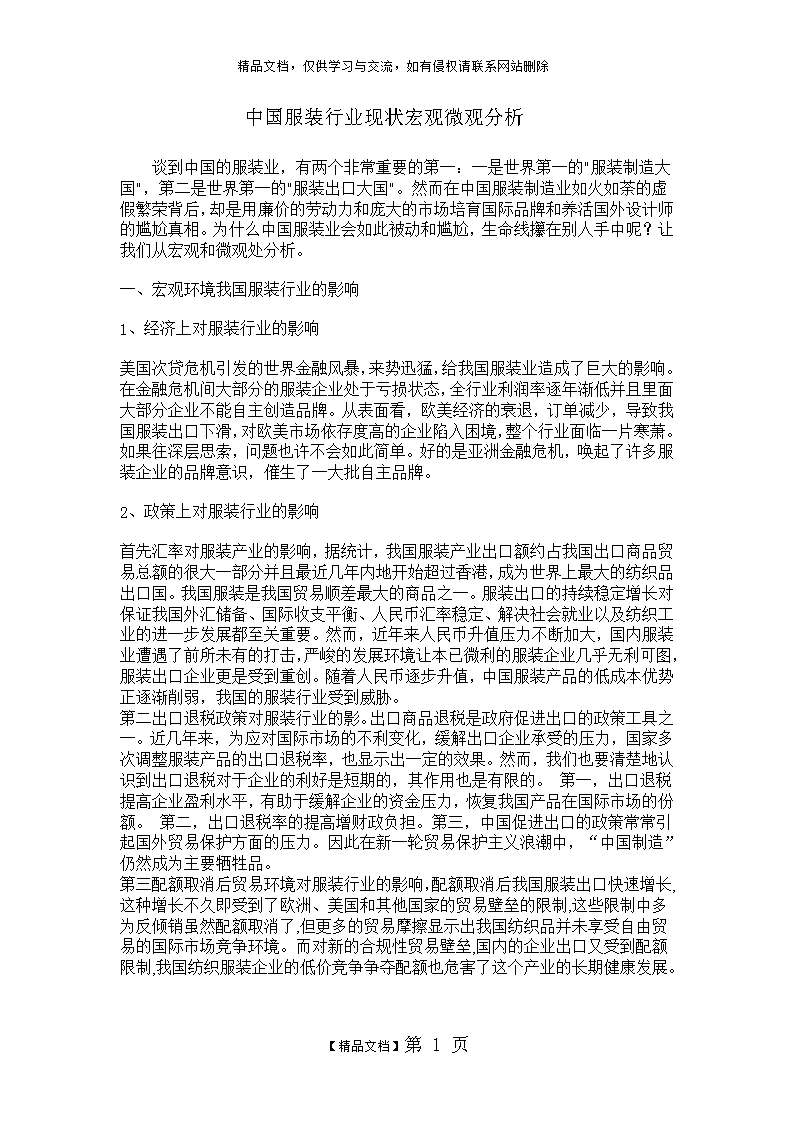 精品文档，仅供学习与交流，如有侵权请联系网站删除

中国服装行业现状宏观微观分析

谈到中国的服装业，有两个非常重要的第一：一是世界第一的"服装制造大国"，第二是世界第一的"服装出口大国"。然而在中国服装制造业如火如荼的虚假繁荣背后，却是用廉价的劳动力和庞大的市场培育国际品牌和养活国外设计师的尴尬真相。为什么中国服装业会如此被动和尴尬，生命线攥在别人手中呢？让我们从宏观和微观处分析。

一、宏观环境我国服装行业的影响

1、经济上对服装行业的影响

美国次贷危机引发的世界金融风暴，来势迅猛，给我国服装业造成了巨大的影响。在金融危机间大部分的服装企业处于亏损状态，全行业利润率逐年渐低并且里面大部分企业不能自主创造品牌。从表面看，欧美经济的衰退，订单减少，导致我国服装出口下滑，对欧美市场依存度高的企业陷入困境，整个行业面临一片寒萧。如果往深层思索，问题也许不会如此简单。好的是亚洲金融危机，唤起了许多服装企业的品牌意识，催生了一大批自主品牌。

2、政策上对服装行业的影响

首先汇率对服装产业的影响，据统计，我国服装产业出口额约占我国出口商品贸易总额的很大一部分并且最近几年内地开始超过香港，成为世界上最大的纺织品出口国。我国服装是我国贸易顺差最大的商品之一。服装出口的持续稳定增长对保证我国外汇储备、国际收支平衡、人民币汇率稳定、解决社会就业以及纺织工业的进一步发展都至关重要。然而，近年来人民币升值压力不断加大，国内服装业遭遇了前所未有的打击，严峻的发展环境让本已微利的服装企业几乎无利可图，服装出口企业更是受到重创。随着人民币逐步升值，中国服装产品的低成本优势正逐渐削弱，我国的服装行业受到威胁。
第二出口退税政策对服装行业的影。出口商品退税是政府促进出口的政策工具之一。近几年来，为应对国际市场的不利变化，缓解出口企业承受的压力，国家多次调整服装产品的出口退税率，也显示出一定的效果。然而，我们也要清楚地认识到出口退税对于企业的利好是短期的，其作用也是有限的。 第一，出口退税提高企业盈利水平，有助于缓解企业的资金压力，恢复我国产品在国际市场的份额。 第二，出口退税率的提高增财政负担。第三，中国促进出口的政策常常引起国外贸易保护方面的压力。因此在新一轮贸易保护主义浪潮中，"中国制造"仍然成为主要牺牲品。
第三配额取消后贸易环境对服装行业的影响，配额取消后我国服装出口快速增长，这种增长不久即受到了欧洲、美国和其他国家的贸易壁垒的限制，这些限制中多为反倾销虽然配额取消了，但更多的贸易摩擦显示出我国纺织品并未享受自由贸易的国际市场竞争环境。而对新的合规性贸易壁垒，国内的企业出口又受到配额限制，我国纺织服装企业的低价竞争争夺配额也危害了这个产业的长期健康发展。

【精品文档】第 1 页